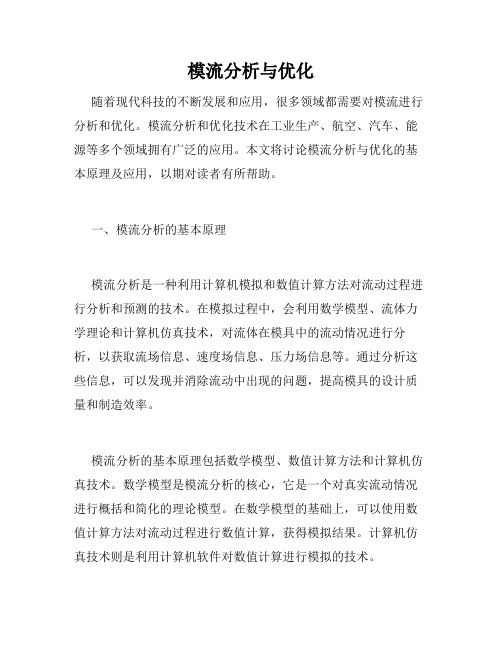 模流分析与优化

随着现代科技的不断发展和应用，很多领域都需要对模流进行分析和优化。模流分析和优化技术在工业生产、航空、汽车、能源等多个领域拥有广泛的应用。本文将讨论模流分析与优化的基本原理及应用，以期对读者有所帮助。

一、模流分析的基本原理

模流分析是一种利用计算机模拟和数值计算方法对流动过程进行分析和预测的技术。在模拟过程中，会利用数学模型、流体力学理论和计算机仿真技术，对流体在模具中的流动情况进行分析，以获取流场信息、速度场信息、压力场信息等。通过分析这些信息，可以发现并消除流动中出现的问题，提高模具的设计质量和制造效率。

模流分析的基本原理包括数学模型、数值计算方法和计算机仿真技术。数学模型是模流分析的核心，它是一个对真实流动情况进行概括和简化的理论模型。在数学模型的基础上，可以使用数值计算方法对流动过程进行数值计算，获得模拟结果。计算机仿真技术则是利用计算机软件对数值计算进行模拟的技术。